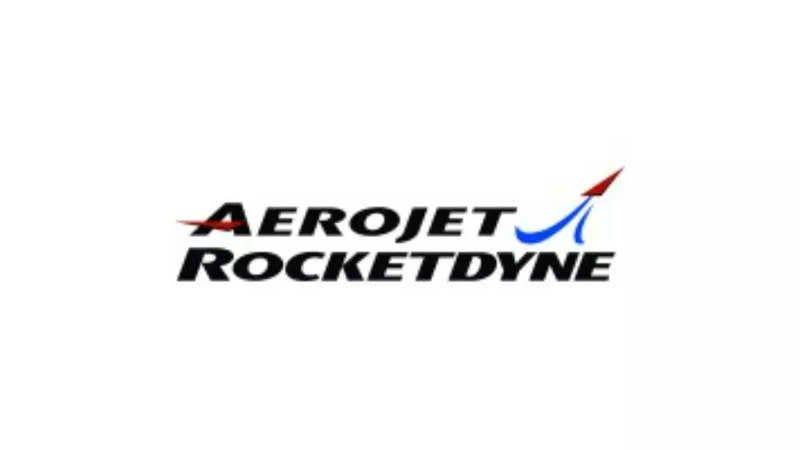 AEROJET
ROCKETDYNE